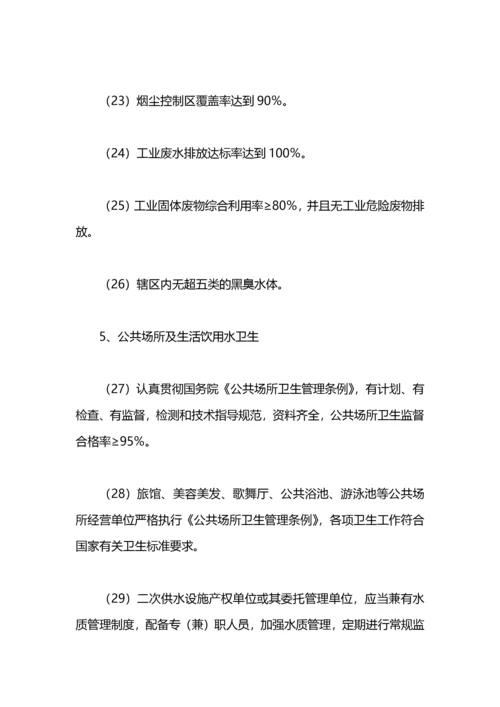 （23）烟尘控制区覆盖率达到 90%。

（24）工业废水排放达标率达到 100%。

（25）工业固体废物综合利用率≥80%，并且无工业危险废物排放。

（26）辖区内无超五类的黑臭水体。

5、公共场所及生活饮用水卫生

（27）认真贯彻国务院《公共场所卫生管理条例》，有计划、有检查、有监督，检测和技术指导规范，资料齐全，公共场所卫生监督合格率≥95%。

（28）旅馆、美容美发、歌舞厅、公共浴池、游泳池等公共场所经营单位严格执行《公共场所卫生管理条例》，各项卫生工作符合国家有关卫生标准要求。

（29）二次供水设施产权单位或其委托管理单位，应当兼有水质管理制度，配备专（兼）职人员，加强水质管理，定期进行常规监